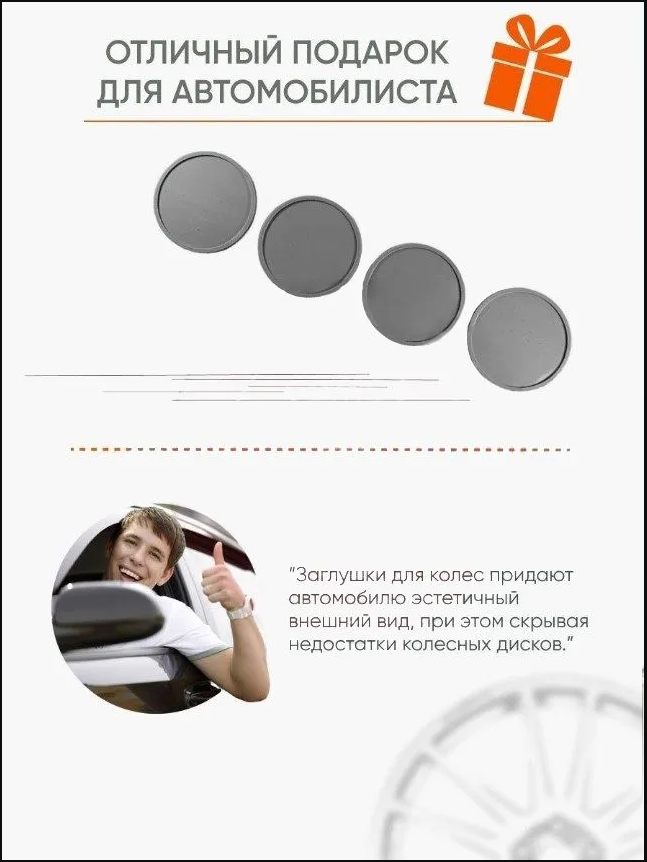 ОТЛИЧНЫЙ ПОДАРОК
ДЛЯ АВТОМОБИЛИСТА

"Заглушки для колес придают автомобилю эстетичный внешний вид, при этом скрывая недостатки колесных дисков."